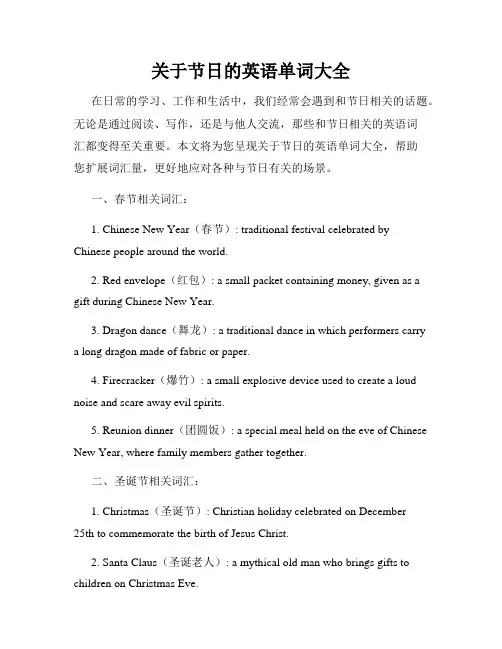 关于节日的英语单词大全

在日常的学习、工作和生活中，我们经常会遇到和节日相关的话题。无论是通过阅读、写作，还是与他人交流，那些和节日相关的英语词汇都变得至关重要。本文将为您呈现关于节日的英语单词大全，帮助您扩展词汇量，更好地应对各种与节日有关的场景。

一、春节相关词汇：

1. Chinese New Year（春节）: traditional festival celebrated by Chinese people around the world.

2. Red envelope（红包）: a small packet containing money, given as a gift during Chinese New Year.

3. Dragon dance（舞龙）: a traditional dance in which performers carry a long dragon made of fabric or paper.

4. Firecracker（爆竹）: a small explosive device used to create a loud noise and scare away evil spirits.

5. Reunion dinner（团圆饭）: a special meal held on the eve of Chinese New Year, where family members gather together.

二、圣诞节相关词汇：

1. Christmas（圣诞节）: Christian holiday celebrated on December 25th to commemorate the birth of Jesus Christ.

2. Santa Claus（圣诞老人）: a mythical old man who brings gifts to children on Christmas Eve.